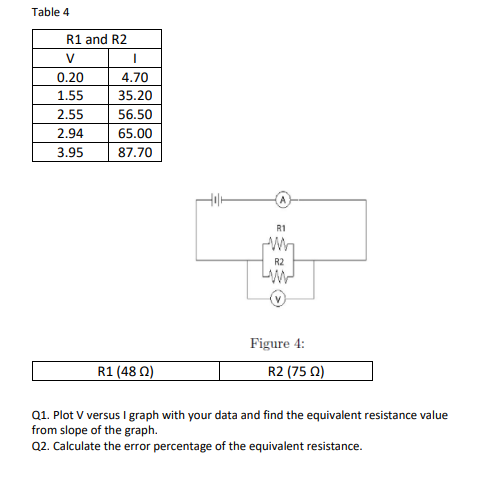 Table 4

| R1 and R2 | |
|---|---|
| V | I |
| 0.20 | 4.70 |
| 1.55 | 35.20 |
| 2.55 | 56.50 |
| 2.94 | 65.00 |
| 3.95 | 87.70 |

A

R1

R2

V

Figure 4:

| R1 (48 Ω) | R2 (75 Ω) |
|---|---|

Q1. Plot V versus I graph with your data and find the equivalent resistance value from slope of the graph.
Q2. Calculate the error percentage of the equivalent resistance.